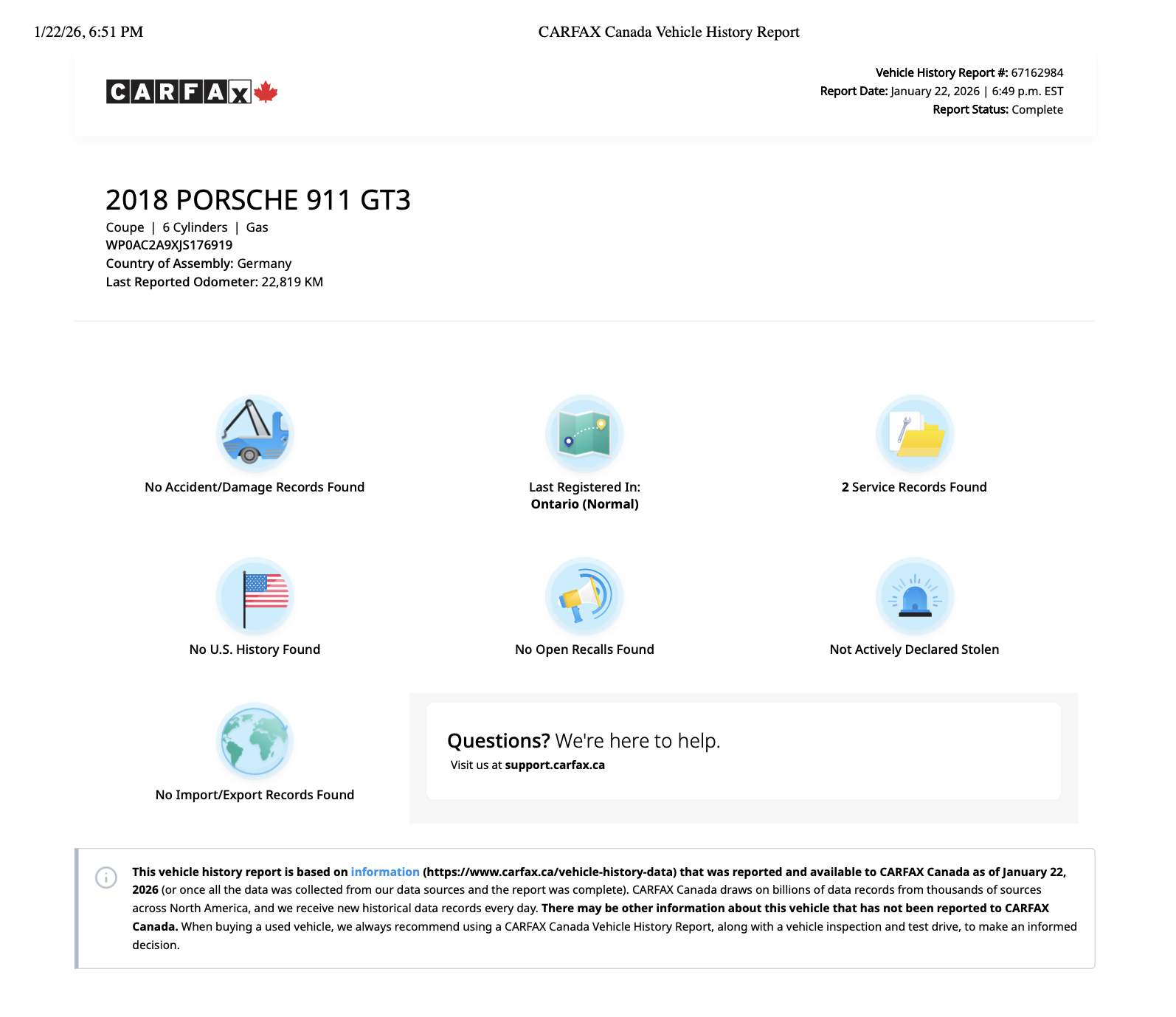 1/22/26, 6:51 PM

CARFAX Canada Vehicle History Report

CARFAX

Vehicle History Report #: 67162984
Report Date: January 22, 2026 | 6:49 p.m. EST
Report Status: Complete

2018 PORSCHE 911 GT3

Coupe | 6 Cylinders | Gas
WP0AC2A9XJS176919
Country of Assembly: Germany
Last Reported Odometer: 22,819 KM

No Accident/Damage Records Found

Last Registered In:
Ontario (Normal)

2 Service Records Found

No U.S. History Found

No Open Recalls Found

Not Actively Declared Stolen

No Import/Export Records Found

Questions? We're here to help.
Visit us at support.carfax.ca

This vehicle history report is based on information (https://www.carfax.ca/vehicle-history-data) that was reported and available to CARFAX Canada as of January 22, 2026 (or once all the data was collected from our data sources and the report was complete). CARFAX Canada draws on billions of data records from thousands of sources across North America, and we receive new historical data records every day. There may be other information about this vehicle that has not been reported to CARFAX Canada. When buying a used vehicle, we always recommend using a CARFAX Canada Vehicle History Report, along with a vehicle inspection and test drive, to make an informed decision.